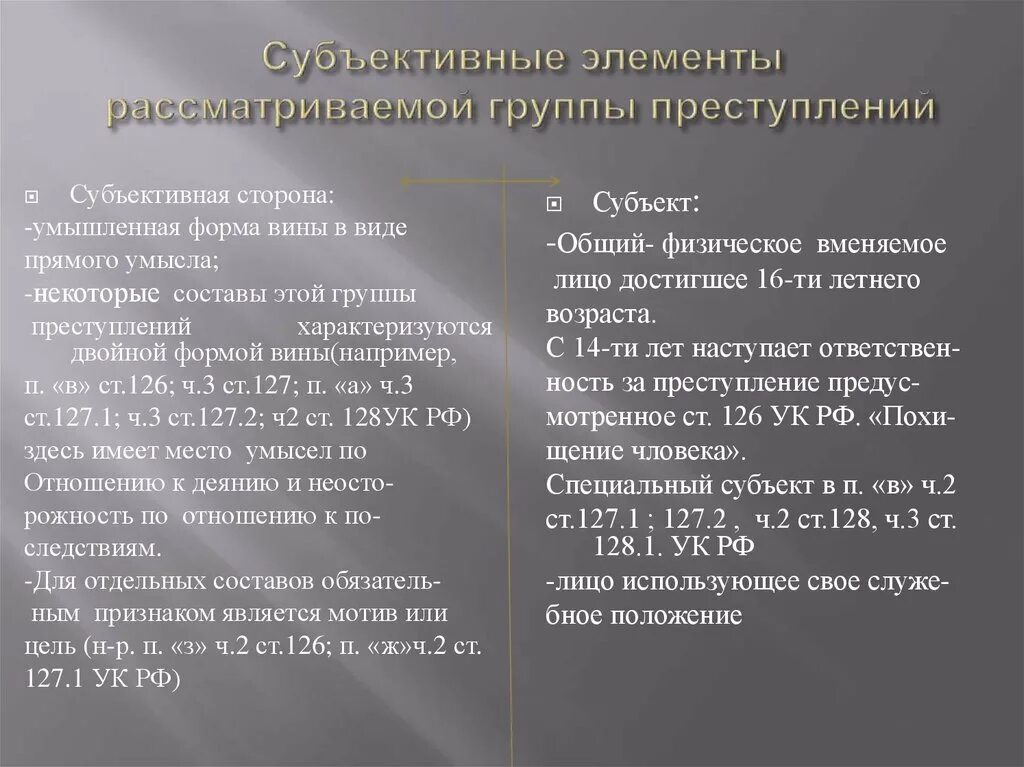 Субъективные элементы рассматриваемой группы преступлений

Субъективная сторона:
-умышленная форма вины в виде прямого умысла;
-некоторые составы этой группы преступлений характеризуются двойной формой вины(например, п. «в» ст.126; ч.3 ст.127; п. «а» ч.3 ст.127.1; ч.3 ст.127.2; ч2 ст. 128УК РФ) здесь имеет место умысел по Отношению к деянию и неосторожность по отношению к последствиям.
-Для отдельных составов обязательным признаком является мотив или цель (н-р. п. «з» ч.2 ст.126; п. «ж»ч.2 ст. 127.1 УК РФ)

Субъект:
-Общий- физическое вменяемое лицо достигшее 16-ти летнего возраста.
С 14-ти лет наступает ответственность за преступление предусмотренное ст. 126 УК РФ. «Похищение чловека».
Специальный субъект в п. «в» ч.2 ст.127.1 ; 127.2 , ч.2 ст.128, ч.3 ст. 128.1. УК РФ
-лицо использующее свое служебное положение